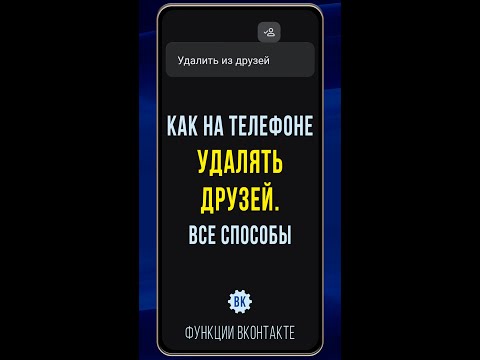 Удалить из друзей

КАК НА ТЕЛЕФОНЕ
УДАЛЯТЬ
ДРУЗЕЙ.
ВСЕ СПОСОБЫ

ВК

ФУНКЦИИ ВКОНТАКТЕ